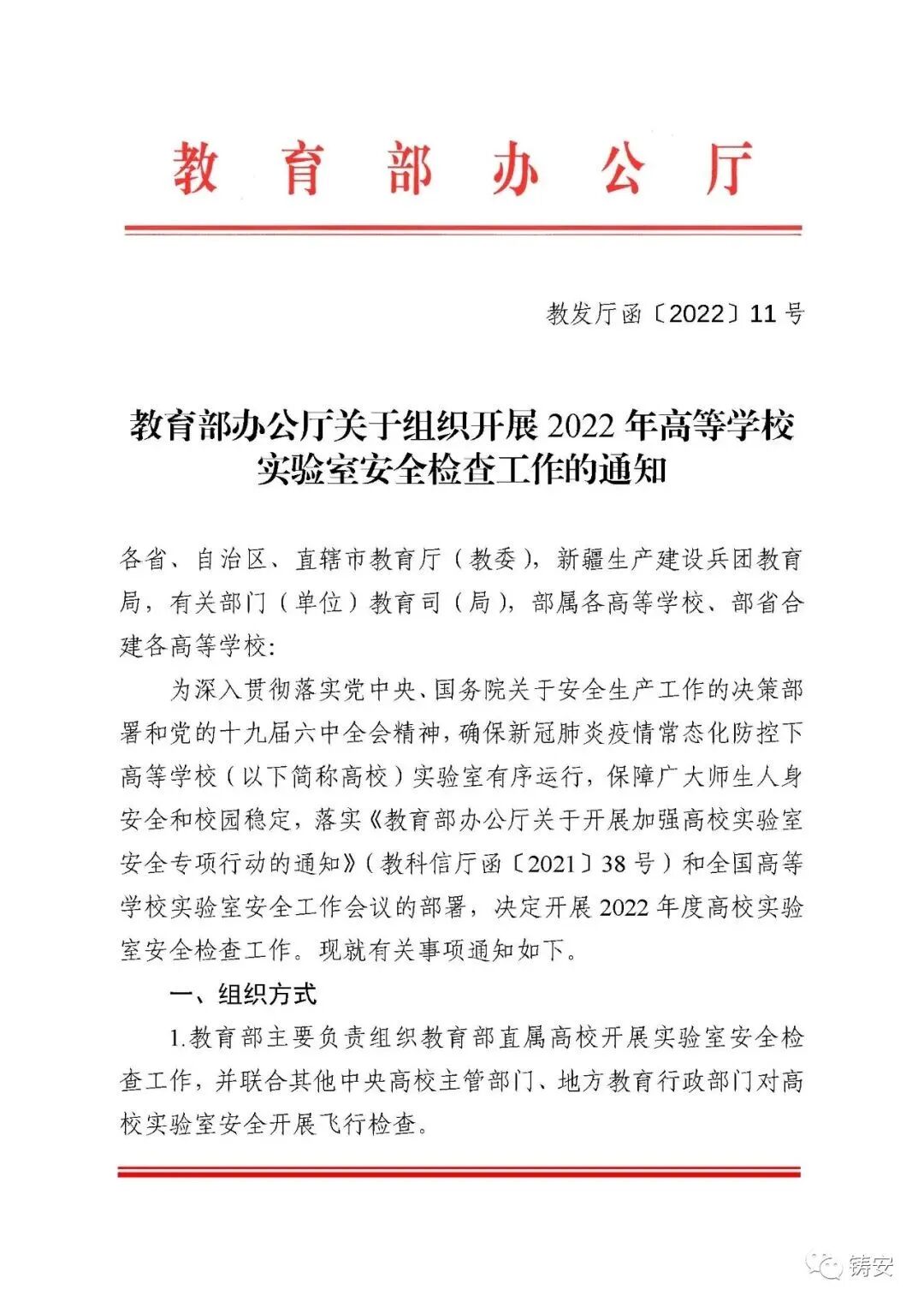 教育部办公厅

教发厅函〔2022〕11号

教育部办公厅关于组织开展2022年高等学校实验室安全检查工作的通知

各省、自治区、直辖市教育厅（教委），新疆生产建设兵团教育局，有关部门（单位）教育司（局），部属各高等学校、部省合建各高等学校：

为深入贯彻落实党中央、国务院关于安全生产工作的决策部署和党的十九届六中全会精神，确保新冠肺炎疫情常态化防控下高等学校（以下简称高校）实验室有序运行，保障广大师生人身安全和校园稳定，落实《教育部办公厅关于开展加强高校实验室安全专项行动的通知》（教科信厅函〔2021〕38号）和全国高等学校实验室安全工作会议的部署，决定开展2022年度高校实验室安全检查工作。现就有关事项通知如下。

一、组织方式

1.教育部主要负责组织教育部直属高校开展实验室安全检查工作，并联合其他中央高校主管部门、地方教育行政部门对高校实验室安全开展飞行检查。

铸安